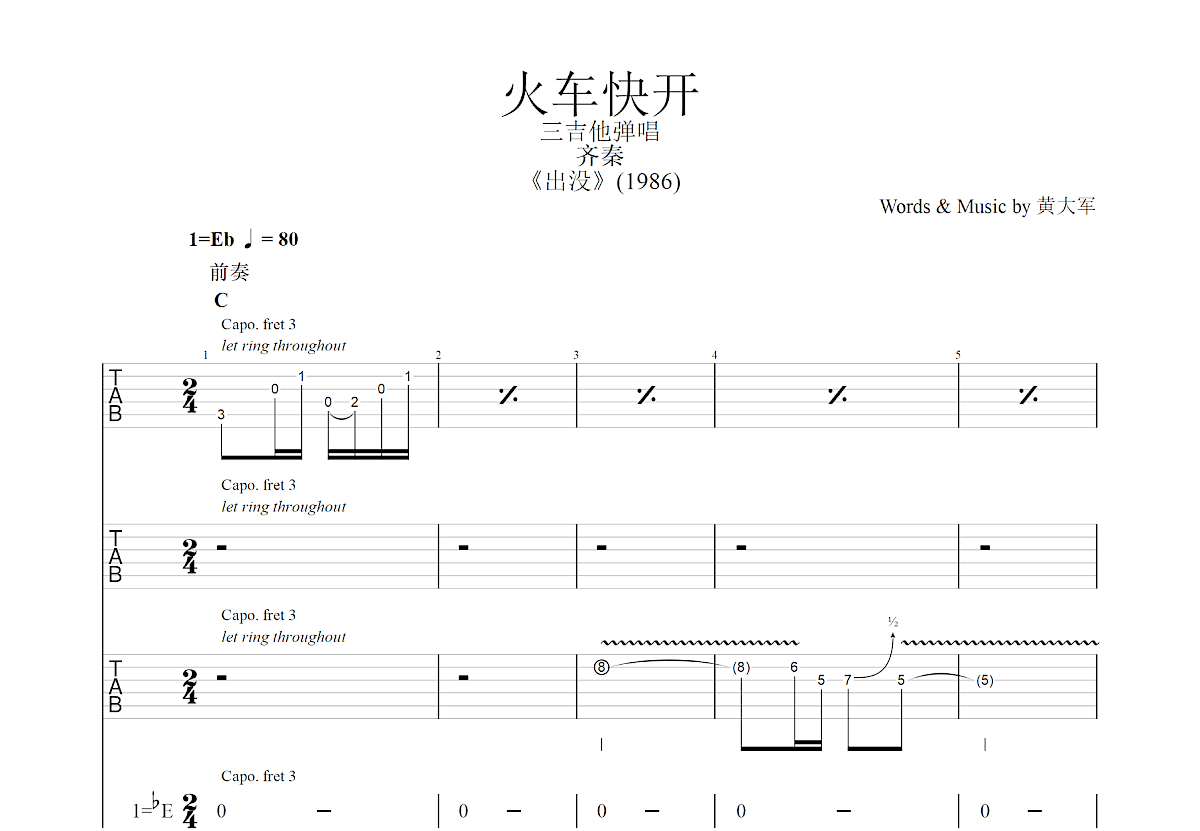 火车快开
三吉他弹唱
齐秦
《出没》(1986)

Words & Music by 黄大军

1=Eb ♩ = 80
前奏
C
Capo. fret 3
let ring throughout

1 2 3 4 5

T
A
B
$\frac{2}{4}$
3 0 1 0 2 0 1

Capo. fret 3
let ring throughout

T
A
B
$\frac{2}{4}$

Capo. fret 3
let ring throughout

½

T
A
B
$\frac{2}{4}$
8 (8) 6 5 7 5 (5)

Capo. fret 3

1=♭E $\frac{2}{4}$ 0 – 0 – 0 – 0 – 0 –